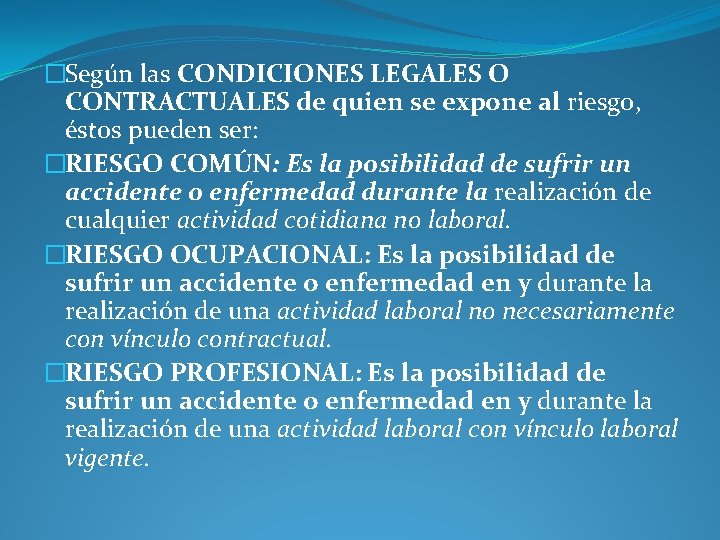 □Según las CONDICIONES LEGALES O CONTRACTUALES de quien se expone al riesgo, éstos pueden ser:

□RIESGO COMÚN: Es la posibilidad de sufrir un accidente o enfermedad durante la realización de cualquier actividad cotidiana no laboral.

□RIESGO OCUPACIONAL: Es la posibilidad de sufrir un accidente o enfermedad en y durante la realización de una actividad laboral no necesariamente con vínculo contractual.

□RIESGO PROFESIONAL: Es la posibilidad de sufrir un accidente o enfermedad en y durante la realización de una actividad laboral con vínculo laboral vigente.